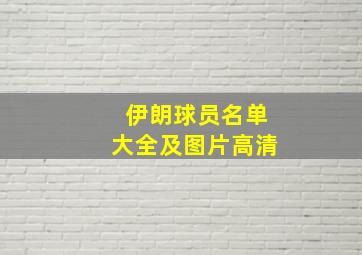 伊朗球员名单
大全及图片高清